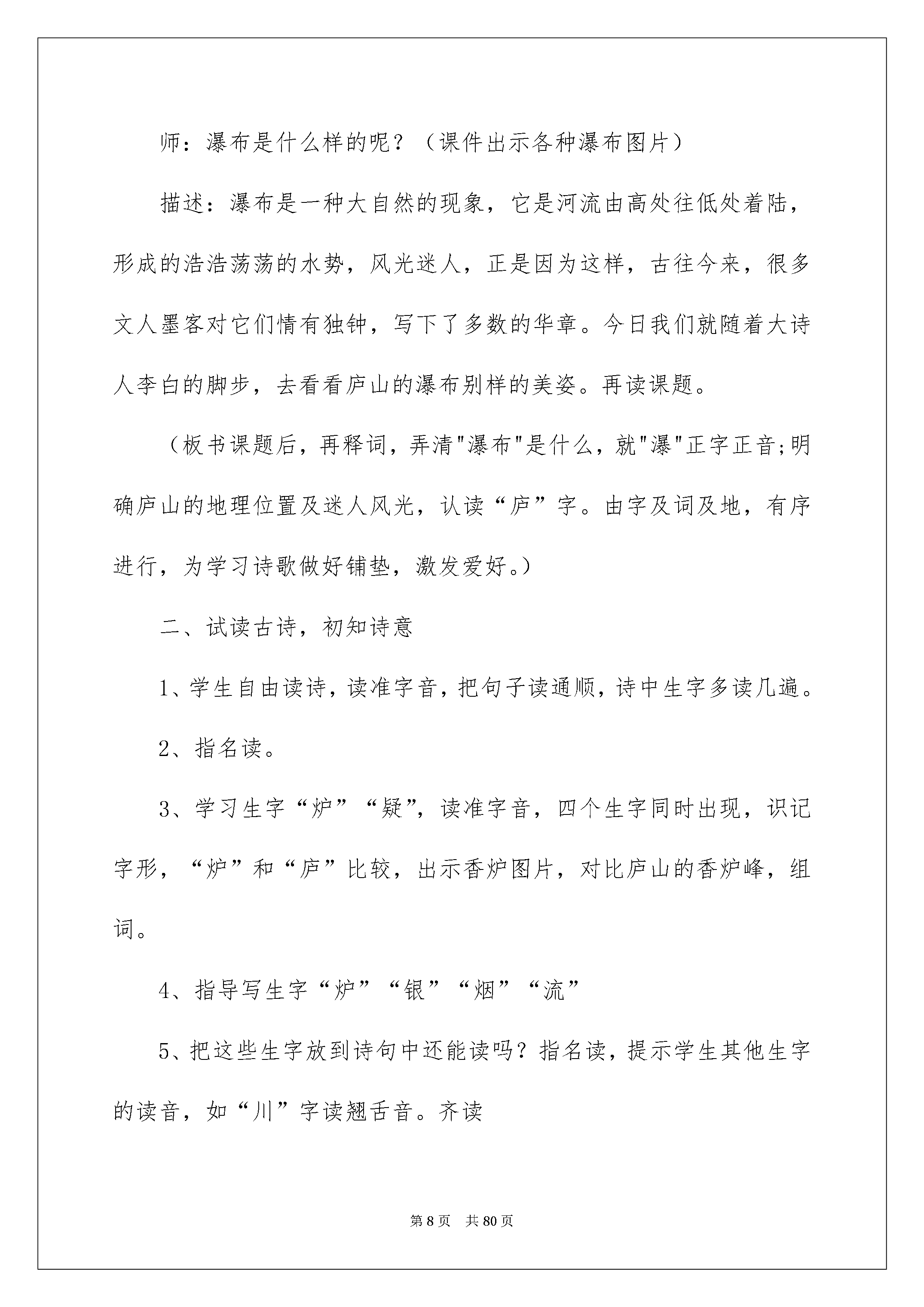 师：瀑布是什么样的呢？（课件出示各种瀑布图片）

描述：瀑布是一种大自然的现象，它是河流由高处往低处着陆，形成的浩浩荡荡的水势，风光迷人，正是因为这样，古往今来，很多文人墨客对它们情有独钟，写下了多数的华章。今日我们就随着大诗人李白的脚步，去看看庐山的瀑布别样的美姿。再读课题。

（板书课题后，再释词，弄清“瀑布”是什么，就“瀑”正字正音;明确庐山的地理位置及迷人风光，认读“庐”字。由字及词及地，有序进行，为学习诗歌做好铺垫，激发爱好。）

二、试读古诗，初知诗意

1、学生自由读诗，读准字音，把句子读通顺，诗中生字多读几遍。

2、指名读。

3、学习生字“炉”“疑”，读准字音，四个生字同时出现，识记字形，“炉”和“庐”比较，出示香炉图片，对比庐山的香炉峰，组词。

4、指导写生字“炉”“银”“烟”“流”

5、把这些生字放到诗句中还能读吗？指名读，提示学生其他生字的读音，如“川”字读翘舌音。齐读

第8页 共80页